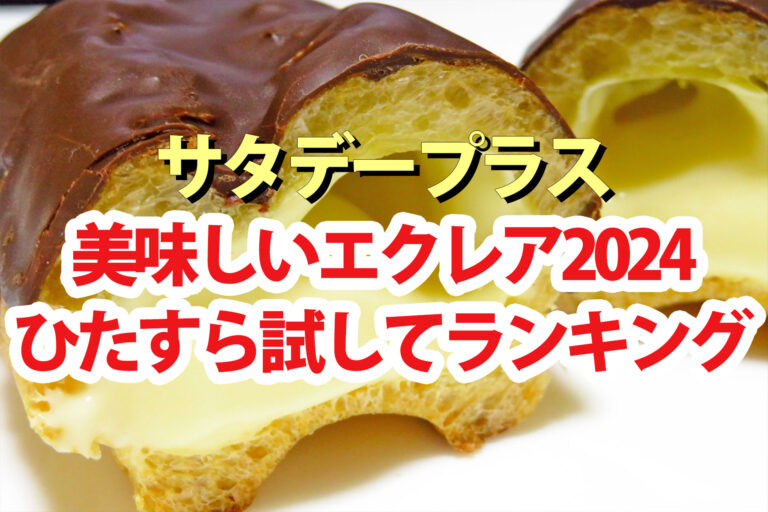 サタデープラス
美味しいエクレア2024
ひたすら試してランキング